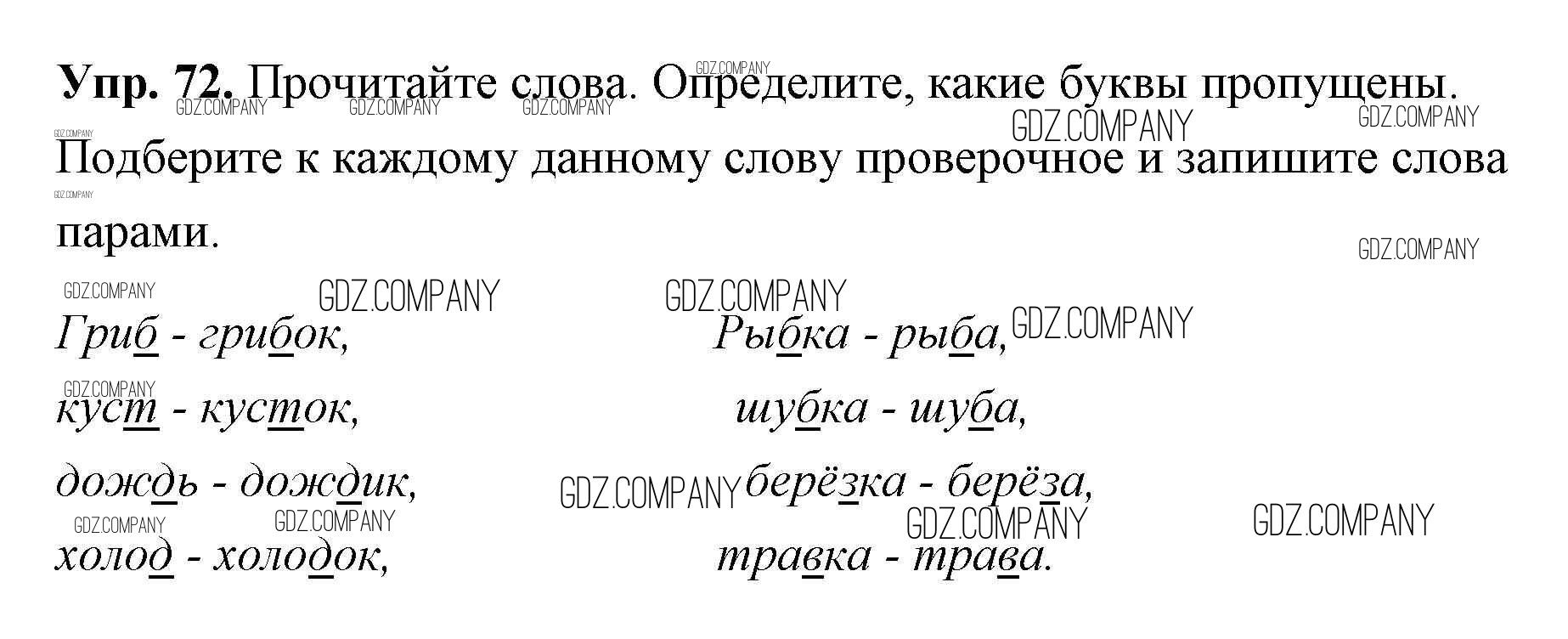 Упр. 72. Прочитайте слова. Определите, какие буквы пропущены. Подберите к каждому данному слову проверочное и запишите слова парами.

Гриб - грибок,
куст - кусток,
дождь - дождик,
холод - холодок,

Рыбка - рыба,
шубка - шуба,
берёзка - берёза,
травка - трава.

GDZ.COMPANY